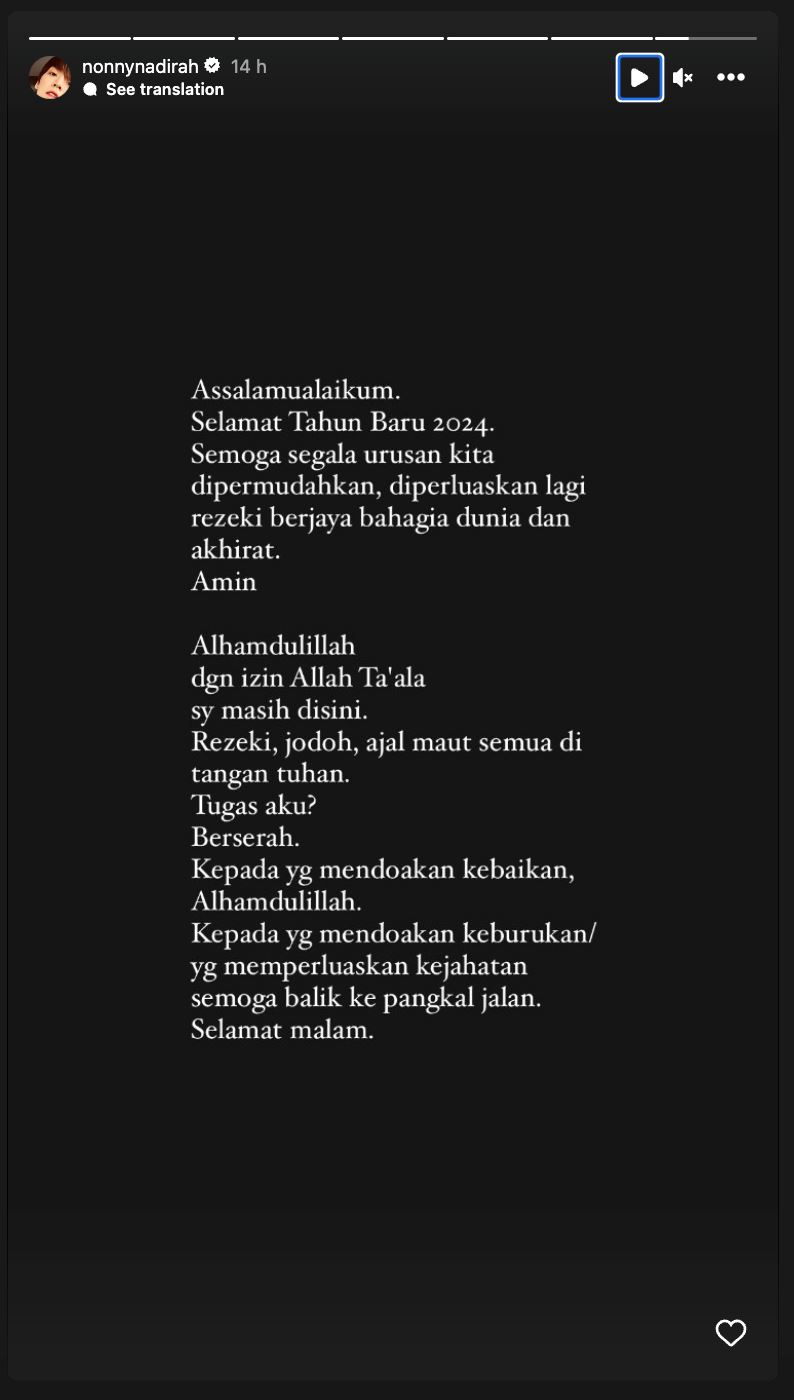 nonnynadirah 14 h
See translation

Assalamualaikum.
Selamat Tahun Baru 2024.
Semoga segala urusan kita dipermudahkan, diperluaskan lagi rezeki berjaya bahagia dunia dan akhirat.
Amin

Alhamdulillah
dgn izin Allah Ta'ala
sy masih disini.
Rezeki, jodoh, ajal maut semua di tangan tuhan.
Tugas aku?
Berserah.
Kepada yg mendoakan kebaikan,
Alhamdulillah.
Kepada yg mendoakan keburukan/
yg memperluaskan kejahatan
semoga balik ke pangkal jalan.
Selamat malam.